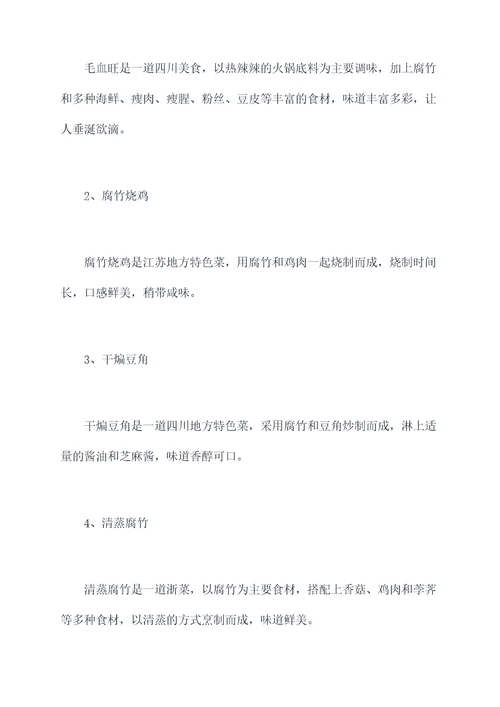 毛血旺是一道四川美食，以热辣辣的火锅底料为主要调味，加上腐竹和多种海鲜、瘦肉、瘦腥、粉丝、豆皮等丰富的食材，味道丰富多彩，让人垂涎欲滴。

2、腐竹烧鸡

腐竹烧鸡是江苏地方特色菜，用腐竹和鸡肉一起烧制而成，烧制时间长，口感鲜美，稍带咸味。

3、干煸豆角

干煸豆角是一道四川地方特色菜，采用腐竹和豆角炒制而成，淋上适量的酱油和芝麻酱，味道香醇可口。

4、清蒸腐竹

清蒸腐竹是一道浙菜，以腐竹为主要食材，搭配上香菇、鸡肉和荸荠等多种食材，以清蒸的方式烹制而成，味道鲜美。